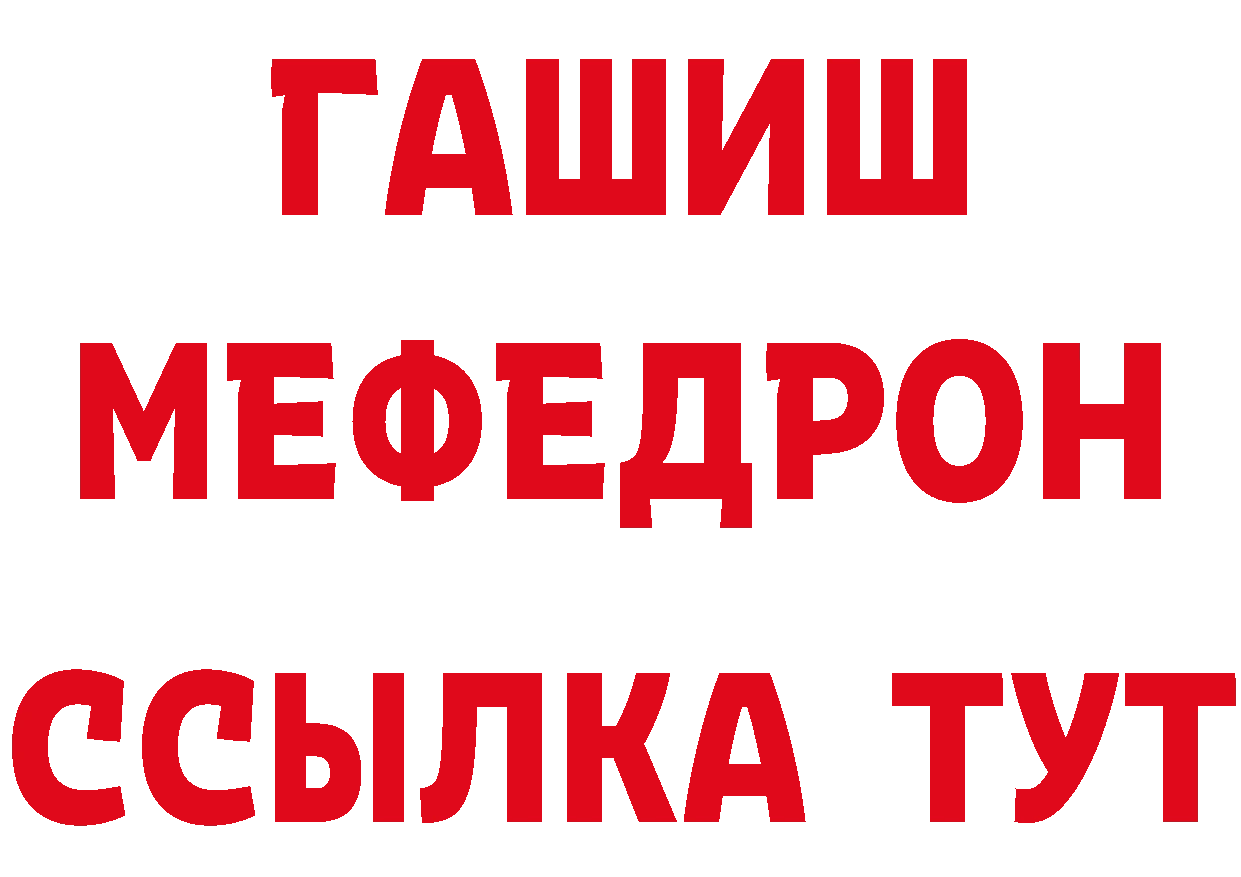 ГАШИШ
МЕФЕДРОН
ССЫЛКА ТУТ